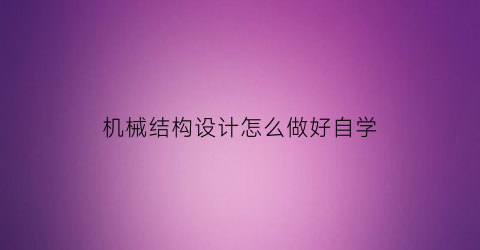 机械结构设计怎么做好自学